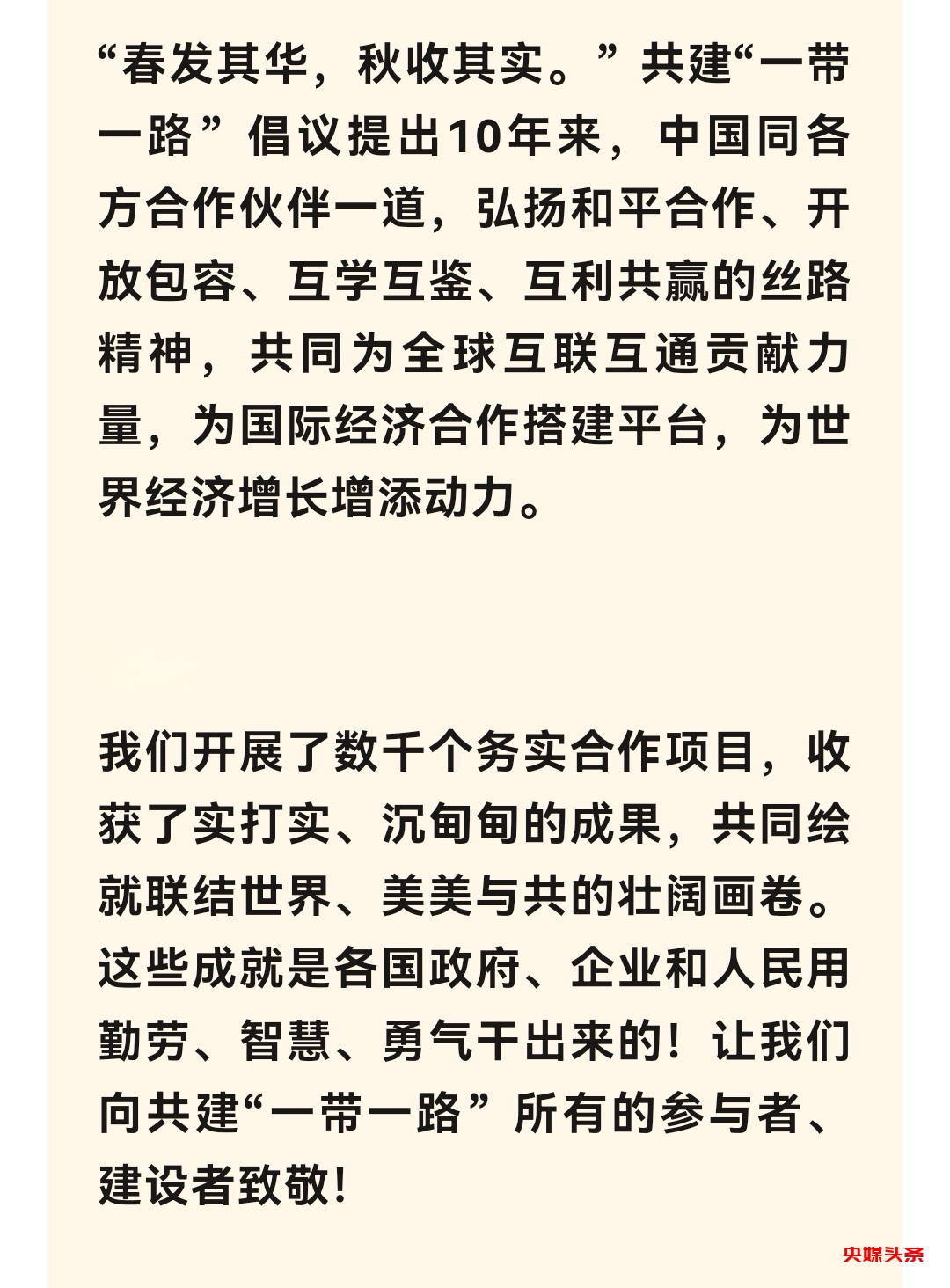 “春发其华，秋收其实。”共建“一带一路”倡议提出10年来，中国同各方合作伙伴一道，弘扬和平合作、开放包容、互学互鉴、互利共赢的丝路精神，共同为全球互联互通贡献力量，为国际经济合作搭建平台，为世界经济增长增添动力。

我们开展了数千个务实合作项目，收获了实打实、沉甸甸的成果，共同绘就联结世界、美美与共的壮阔画卷。这些成就是各国政府、企业和人民用勤劳、智慧、勇气干出来的！让我们向共建“一带一路”所有的参与者、建设者致敬！

央媒头条